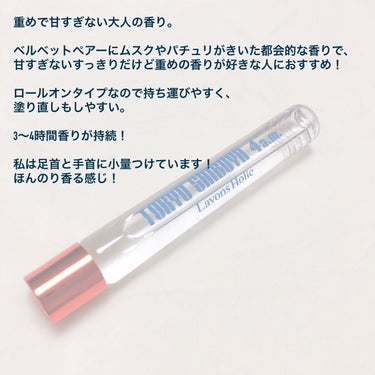 重めで甘すぎない大人の香り。

ベルベットペアーにムスクやパチュリがきいた都会的な香りで、甘すぎないすっきりだけど重めの香りが好きな人におすすめ！

ロールオンタイプなので持ち運びやすく、塗り直しもしやすい。

3〜4時間香りが持続！

私は足首と手首に小量つけています！
ほんのり香る感じ！

TOKYO SHIBUYA 4 a.m.
Lavons Holic